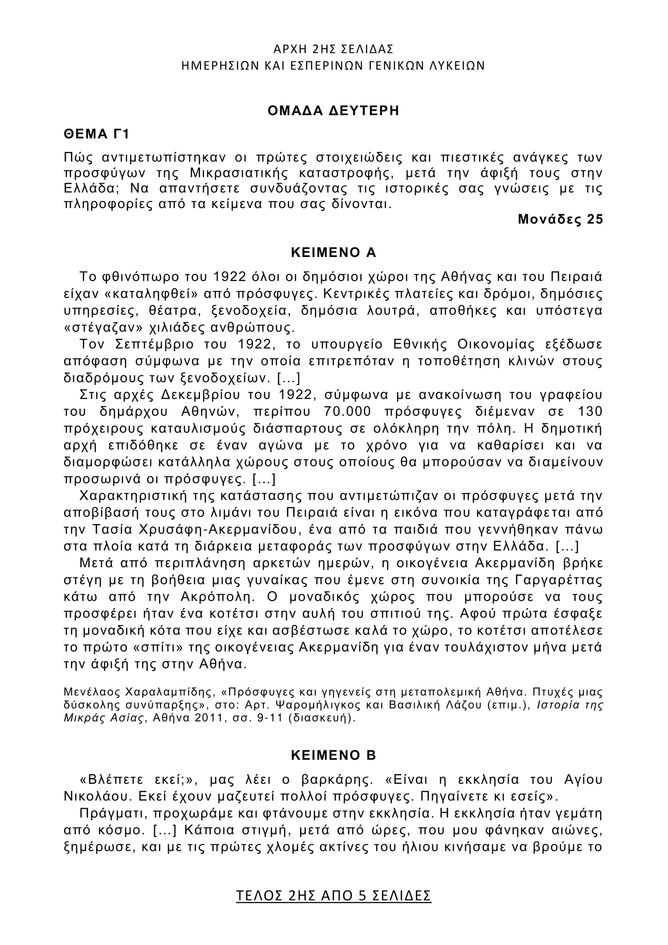 ΑΡΧΗ 2ΗΣ ΣΕΛΙΔΑΣ
ΗΜΕΡΗΣΙΩΝ ΚΑΙ ΕΣΠΕΡΙΝΩΝ ΓΕΝΙΚΩΝ ΛΥΚΕΙΩΝ

ΟΜΑΔΑ ΔΕΥΤΕΡΗ

ΘΕΜΑ Γ1

Πώς αντιμετωπίστηκαν οι πρώτες στοιχειώδεις και πιεστικές ανάγκες των προσφύγων της Μικρασιατικής καταστροφής, μετά την άφιξή τους στην Ελλάδα; Να απαντήσετε συνδυάζοντας τις ιστορικές σας γνώσεις με τις πληροφορίες από τα κείμενα που σας δίνονται.

Μονάδες 25

ΚΕΙΜΕΝΟ Α

Το φθινόπωρο του 1922 όλοι οι δημόσιοι χώροι της Αθήνας και του Πειραιά είχαν «καταληφθεί» από πρόσφυγες. Κεντρικές πλατείες και δρόμοι, δημόσιες υπηρεσίες, θέατρα, ξενοδοχεία, δημόσια λουτρά, αποθήκες και υπόστεγα «στέγαζαν» χιλιάδες ανθρώπους.

Τον Σεπτέμβριο του 1922, το υπουργείο Εθνικής Οικονομίας εξέδωσε απόφαση σύμφωνα με την οποία επιτρεπόταν η τοποθέτηση κλινών στους διαδρόμους των ξενοδοχείων. [...]

Στις αρχές Δεκεμβρίου του 1922, σύμφωνα με ανακοίνωση του γραφείου του δημάρχου Αθηνών, περίπου 70.000 πρόσφυγες διέμεναν σε 130 πρόχειρους καταυλισμούς διάσπαρτους σε ολόκληρη την πόλη. Η δημοτική αρχή επιδόθηκε σε έναν αγώνα με το χρόνο για να καθαρίσει και να διαμορφώσει κατάλληλα χώρους στους οποίους θα μπορούσαν να διαμείνουν προσωρινά οι πρόσφυγες. [...]

Χαρακτηριστική της κατάστασης που αντιμετώπιζαν οι πρόσφυγες μετά την αποβίβασή τους στο λιμάνι του Πειραιά είναι η εικόνα που καταγράφεται από την Τασία Χρυσάφη-Ακερμανίδου, ένα από τα παιδιά που γεννήθηκαν πάνω στα πλοία κατά τη διάρκεια μεταφοράς των προσφύγων στην Ελλάδα. [...]

Μετά από περιπλάνηση αρκετών ημερών, η οικογένεια Ακερμανίδη βρήκε στέγη με τη βοήθεια μιας γυναίκας που έμενε στη συνοικία της Γαργαρέττας κάτω από την Ακρόπολη. Ο μοναδικός χώρος που μπορούσε να τους προσφέρει ήταν ένα κοτέτσι στην αυλή του σπιτιού της. Αφού πρώτα έσφαξε τη μοναδική κότα που είχε και ασβέστωσε καλά το χώρο, το κοτέτσι αποτέλεσε το πρώτο «σπίτι» της οικογένειας Ακερμανίδη για έναν τουλάχιστον μήνα μετά την άφιξή της στην Αθήνα.

Μενέλαος Χαραλαμπίδης, «Πρόσφυγες και γηγενείς στη μεταπολεμική Αθήνα. Πτυχές μιας δύσκολης συνύπαρξης», στο: Αρτ. Ψαρομήλιγκος και Βασιλική Λάζου (επιμ.), Ιστορία της Μικράς Ασίας, Αθήνα 2011, σσ. 9-11 (διασκευή).

ΚΕΙΜΕΝΟ Β

«Βλέπετε εκεί;», μας λέει ο βαρκάρης. «Είναι η εκκλησία του Αγίου Νικολάου. Εκεί έχουν μαζευτεί πολλοί πρόσφυγες. Πηγαίνετε κι εσείς».

Πράγματι, προχωράμε και φτάνουμε στην εκκλησία. Η εκκλησία ήταν γεμάτη από κόσμο. [...] Κάποια στιγμή, μετά από ώρες, που μου φάνηκαν αιώνες, ξημέρωσε, και με τις πρώτες χλομές ακτίνες του ήλιου κινήσαμε να βρούμε το

ΤΕΛΟΣ 2ΗΣ ΑΠΟ 5 ΣΕΛΙΔΕΣ